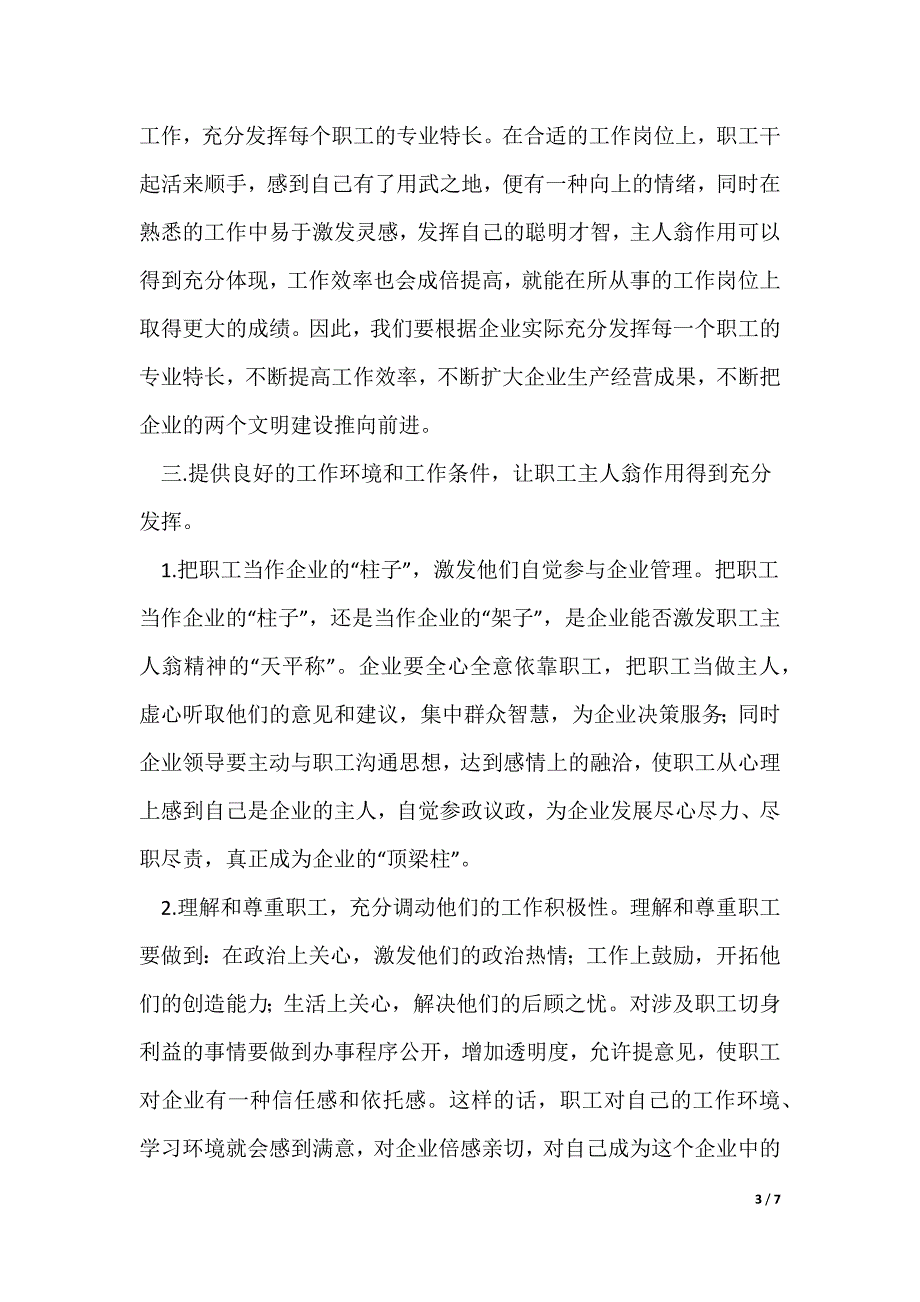 工作，充分发挥每个职工的专业特长。在合适的工作岗位上，职工干起活来顺手，感到自己有了用武之地，便有一种向上的情绪，同时在熟悉的工作中易于激发灵感，发挥自己的聪明才智，主人翁作用可以得到充分体现，工作效率也会成倍提高，就能在所从事的工作岗位上取得更大的成绩。因此，我们要根据企业实际充分发挥每一个职工的专业特长，不断提高工作效率，不断扩大企业生产经营成果，不断把企业的两个文明建设推向前进。

三.提供良好的工作环境和工作条件，让职工主人翁作用得到充分发挥。

1.把职工当作企业的“柱子”，激发他们自觉参与企业管理。把职工当作企业的“柱子”，还是当作企业的“架子”，是企业能否激发职工主人翁精神的“天平称”。企业要全心全意依靠职工，把职工当做主人，虚心听取他们的意见和建议，集中群众智慧，为企业决策服务；同时企业领导要主动与职工沟通思想，达到感情上的融洽，使职工从心理上感到自己是企业的主人，自觉参政议政，为企业发展尽心尽力、尽职尽责，真正成为企业的“顶梁柱”。

2.理解和尊重职工，充分调动他们的工作积极性。理解和尊重职工要做到：在政治上关心，激发他们的政治热情；工作上鼓励，开拓他们的创造能力；生活上关心，解决他们的后顾之忧。对涉及职工切身利益的事情要做到办事程序公开，增加透明度，允许提意见，使职工对企业有一种信任感和依托感。这样的话，职工对自己的工作环境、学习环境就会感到满意，对企业倍感亲切，对自己成为这个企业中的

3 / 7